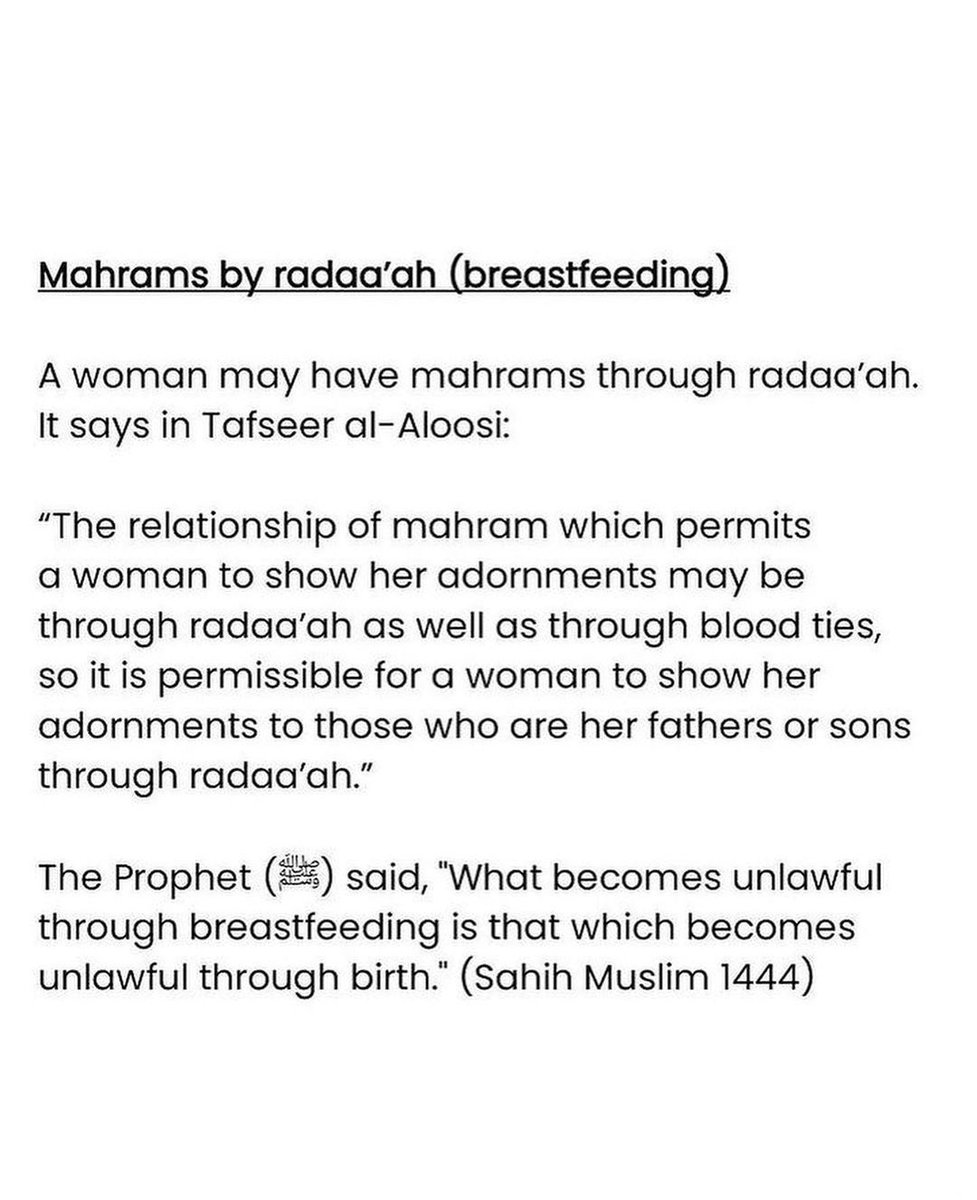 Mahrams by radaa'ah (breastfeeding)

A woman may have mahrams through radaa'ah. It says in Tafseer al-Aloosi:

"The relationship of mahram which permits a woman to show her adornments may be through radaa'ah as well as through blood ties, so it is permissible for a woman to show her adornments to those who are her fathers or sons through radaa'ah."

The Prophet (ﷺ) said, "What becomes unlawful through breastfeeding is that which becomes unlawful through birth." (Sahih Muslim 1444)